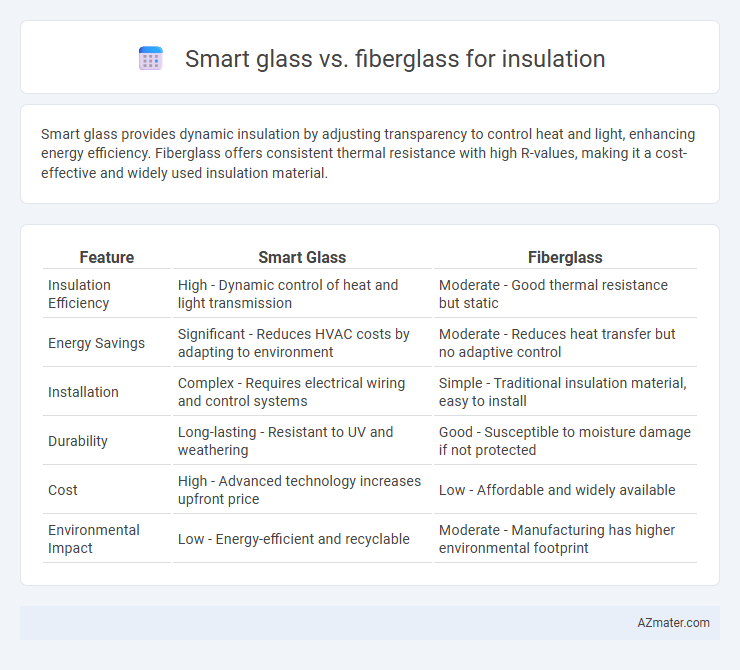 Smart glass vs. fiberglass for insulation

Smart glass provides dynamic insulation by adjusting transparency to control heat and light, enhancing energy efficiency. Fiberglass offers consistent thermal resistance with high R-values, making it a cost-effective and widely used insulation material.

| Feature | Smart Glass | Fiberglass |
|---|---|---|
| Insulation Efficiency | High - Dynamic control of heat and light transmission | Moderate - Good thermal resistance but static |
| Energy Savings | Significant - Reduces HVAC costs by adapting to environment | Moderate - Reduces heat transfer but no adaptive control |
| Installation | Complex - Requires electrical wiring and control systems | Simple - Traditional insulation material, easy to install |
| Durability | Long-lasting - Resistant to UV and weathering | Good - Susceptible to moisture damage if not protected |
| Cost | High - Advanced technology increases upfront price | Low - Affordable and widely available |
| Environmental Impact | Low - Energy-efficient and recyclable | Moderate - Manufacturing has higher environmental footprint |

AZmater.com